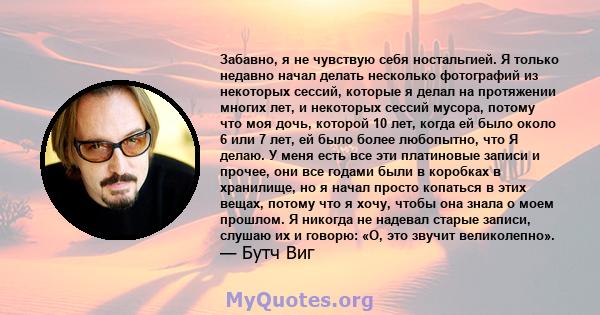 Забавно, я не чувствую себя ностальгией. Я только недавно начал делать несколько фотографий из некоторых сессий, которые я делал на протяжении многих лет, и некоторых сессий мусора, потому что моя дочь, которой 10 лет, когда ей было около 6 или 7 лет, ей было более любопытно, что Я делаю. У меня есть все эти платиновые записи и прочее, они все годами были в коробках в хранилище, но я начал просто копаться в этих вещах, потому что я хочу, чтобы она знала о моем прошлом. Я никогда не надевал старые записи, слушаю их и говорю: «О, это звучит великолепно».
— Бутч Виг

MyQuotes.org